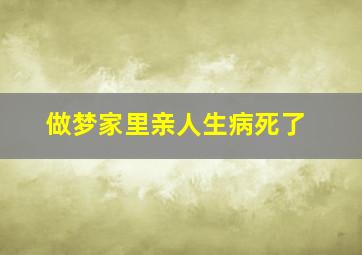 做梦家里亲人生病死了